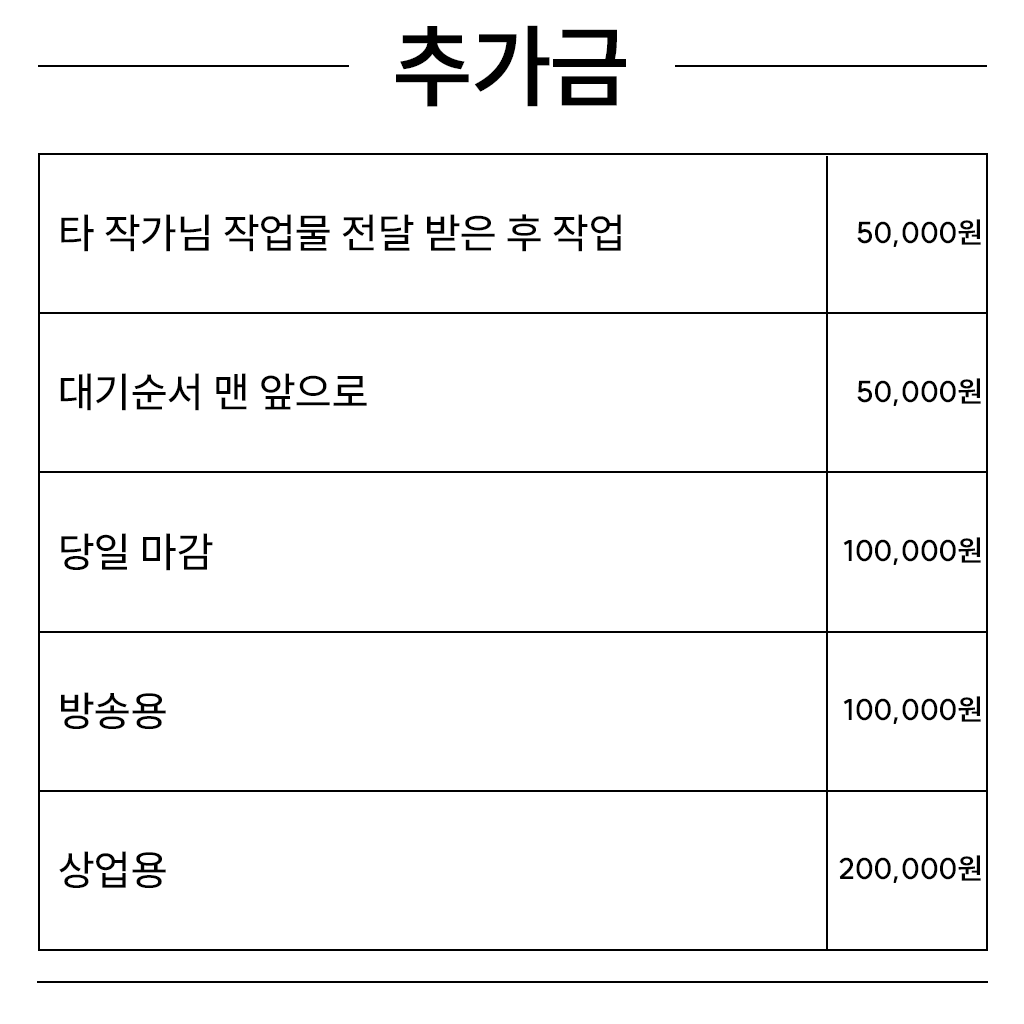 추가금

| | |
|---|---|
| 타 작가님 작업물 전달 받은 후 작업 | 50,000원 |
| 대기순서 맨 앞으로 | 50,000원 |
| 당일 마감 | 100,000원 |
| 방송용 | 100,000원 |
| 상업용 | 200,000원 |